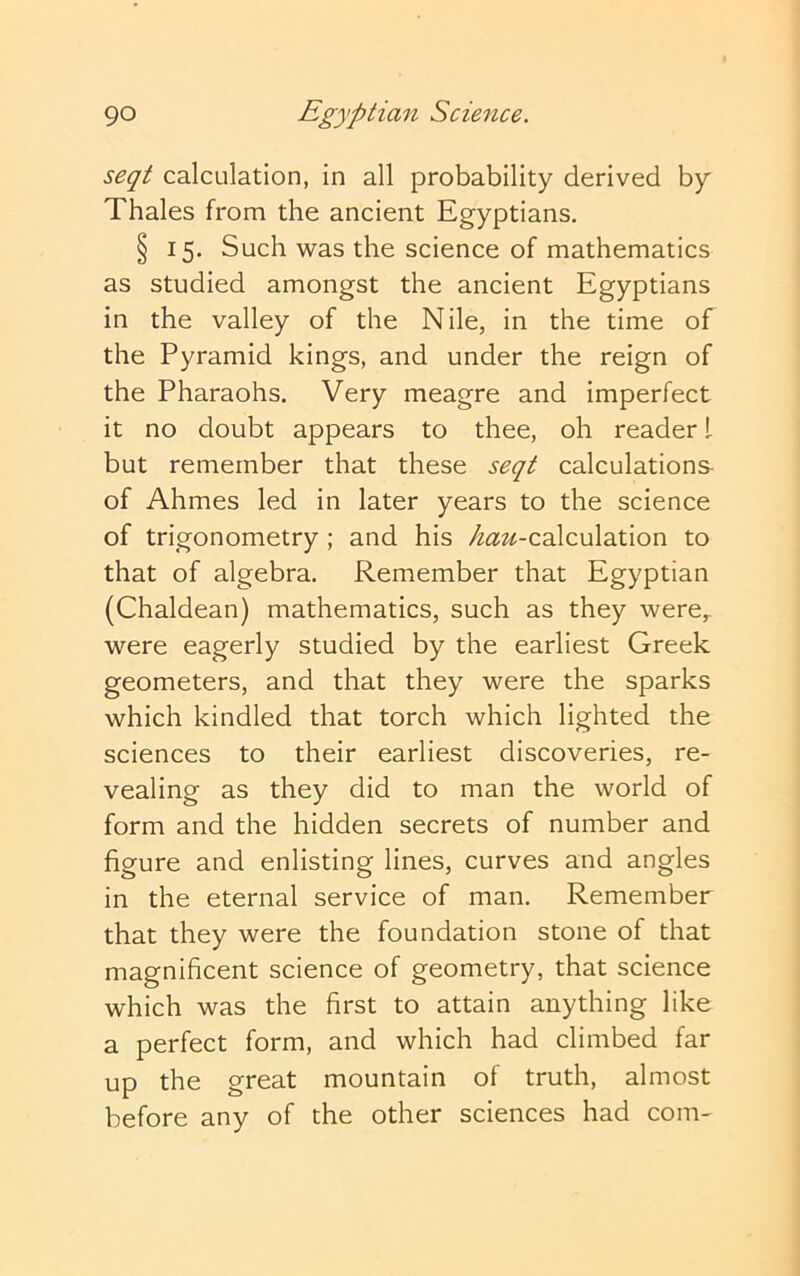 90 Egyptian Science.

seqt calculation, in all probability derived by Thales from the ancient Egyptians.

§ 15. Such was the science of mathematics as studied amongst the ancient Egyptians in the valley of the Nile, in the time of the Pyramid kings, and under the reign of the Pharaohs. Very meagre and imperfect it no doubt appears to thee, oh reader! but remember that these seqt calculations of Ahmes led in later years to the science of trigonometry; and his hau-calculation to that of algebra. Remember that Egyptian (Chaldean) mathematics, such as they were, were eagerly studied by the earliest Greek geometers, and that they were the sparks which kindled that torch which lighted the sciences to their earliest discoveries, revealing as they did to man the world of form and the hidden secrets of number and figure and enlisting lines, curves and angles in the eternal service of man. Remember that they were the foundation stone of that magnificent science of geometry, that science which was the first to attain anything like a perfect form, and which had climbed far up the great mountain of truth, almost before any of the other sciences had com-